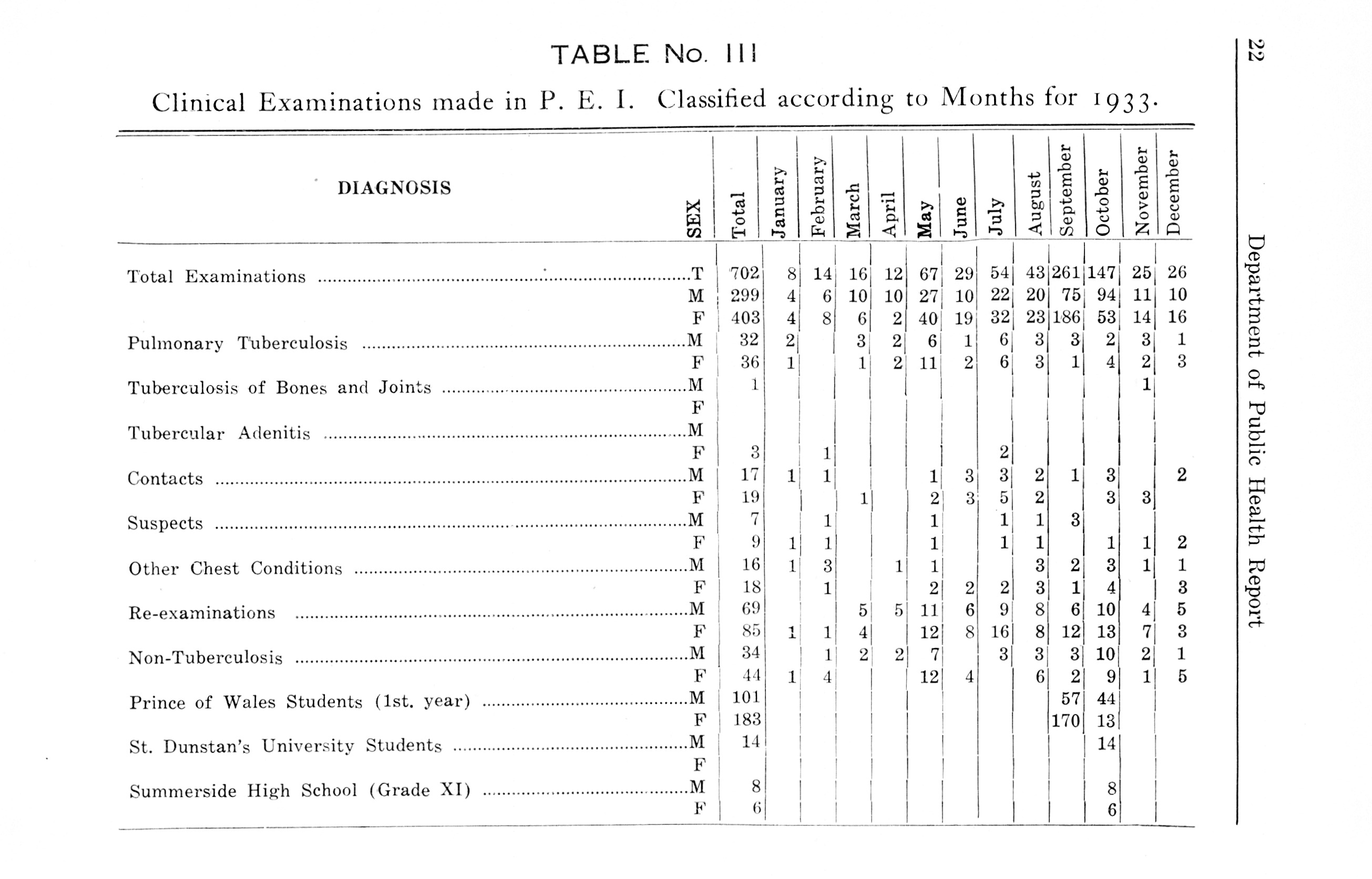 22 Department of Public Health Report

TABLE No. III

Clinical Examinations made in P. E. I. Classified according to Months for 1933.

| DIAGNOSIS | SEX | Total | January | February | March | April | May | June | July | August | September | October | November | December |
|---|---|---|---|---|---|---|---|---|---|---|---|---|---|---|
| Total Examinations | T | 702 | 8 | 14 | 16 | 12 | 67 | 29 | 54 | 43 | 261 | 147 | 25 | 26 |
| | M | 299 | 4 | 6 | 10 | 10 | 27 | 10 | 22 | 20 | 75 | 94 | 11 | 10 |
| | F | 403 | 4 | 8 | 6 | 2 | 40 | 19 | 32 | 23 | 186 | 53 | 14 | 16 |
| Pulmonary Tuberculosis | M | 32 | 2 | | 3 | 2 | 6 | 1 | 6 | 3 | 3 | 2 | 3 | 1 |
| | F | 36 | 1 | | 1 | 2 | 11 | 2 | 6 | 3 | 1 | 4 | 2 | 3 |
| Tuberculosis of Bones and Joints | M | 1 | | | | | | | | | | | 1 | |
| | F | | | | | | | | | | | | | |
| Tubercular Adenitis | M | | | | | | | | | | | | | |
| | F | 3 | | 1 | | | | | 2 | | | | | |
| Contacts | M | 17 | 1 | 1 | | | 1 | 3 | 3 | 2 | 1 | 3 | | 2 |
| | F | 19 | | | 1 | | 2 | 3 | 5 | 2 | | 3 | 3 | |
| Suspects | M | 7 | | 1 | | | 1 | | 1 | 1 | 3 | | | |
| | F | 9 | 1 | 1 | | | 1 | | 1 | 1 | | 1 | 1 | 2 |
| Other Chest Conditions | M | 16 | 1 | 3 | | 1 | 1 | | | 3 | 2 | 3 | 1 | 1 |
| | F | 18 | | 1 | | | 2 | 2 | 2 | 3 | 1 | 4 | | 3 |
| Re-examinations | M | 69 | | | 5 | 5 | 11 | 6 | 9 | 8 | 6 | 10 | 4 | 5 |
| | F | 85 | 1 | 1 | 4 | | 12 | 8 | 16 | 8 | 12 | 13 | 7 | 3 |
| Non-Tuberculosis | M | 34 | | 1 | 2 | 2 | 7 | | 3 | 3 | 3 | 10 | 2 | 1 |
| | F | 44 | 1 | 4 | | | 12 | 4 | | 6 | 2 | 9 | 1 | 5 |
| Prince of Wales Students (1st. year) | M | 101 | | | | | | | | | 57 | 44 | | |
| | F | 183 | | | | | | | | | 170 | 13 | | |
| St. Dunstan's University Students | M | 14 | | | | | | | | | | 14 | | |
| | F | | | | | | | | | | | | | |
| Summerside High School (Grade XI) | M | 8 | | | | | | | | | | 8 | | |
| | F | 6 | | | | | | | | | | 6 | | |